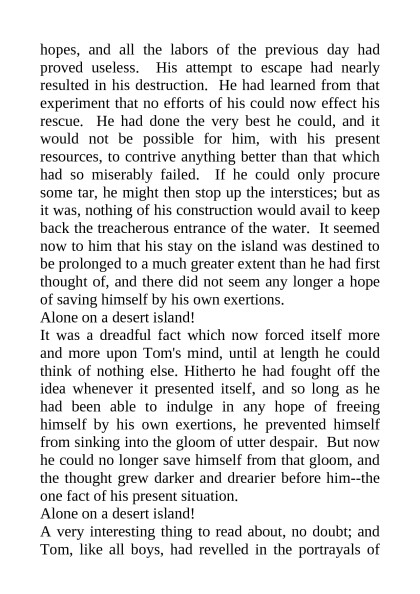 hopes, and all the labors of the previous day had proved useless. His attempt to escape had nearly resulted in his destruction. He had learned from that experiment that no efforts of his could now effect his rescue. He had done the very best he could, and it would not be possible for him, with his present resources, to contrive anything better than that which had so miserably failed. If he could only procure some tar, he might then stop up the interstices; but as it was, nothing of his construction would avail to keep back the treacherous entrance of the water. It seemed now to him that his stay on the island was destined to be prolonged to a much greater extent than he had first thought of, and there did not seem any longer a hope of saving himself by his own exertions.

Alone on a desert island!

It was a dreadful fact which now forced itself more and more upon Tom's mind, until at length he could think of nothing else. Hitherto he had fought off the idea whenever it presented itself, and so long as he had been able to indulge in any hope of freeing himself by his own exertions, he prevented himself from sinking into the gloom of utter despair. But now he could no longer save himself from that gloom, and the thought grew darker and drearier before him--the one fact of his present situation.

Alone on a desert island!

A very interesting thing to read about, no doubt; and Tom, like all boys, had revelled in the portrayals of